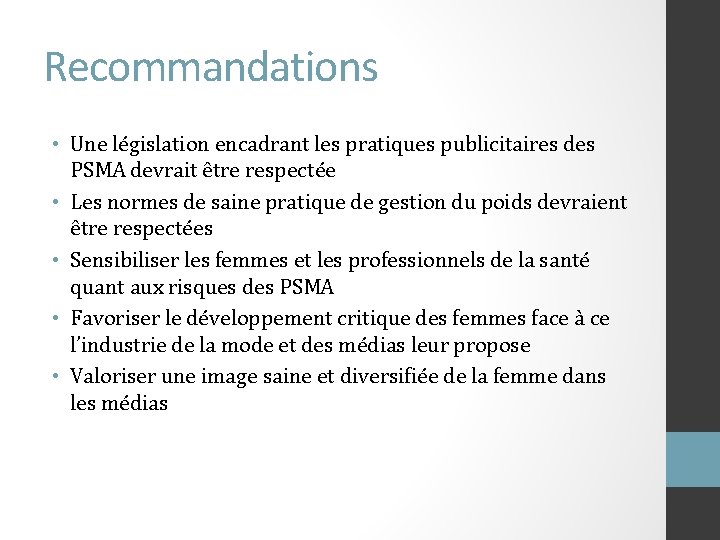 Recommandations

• Une législation encadrant les pratiques publicitaires des PSMA devrait être respectée
• Les normes de saine pratique de gestion du poids devraient être respectées
• Sensibiliser les femmes et les professionnels de la santé quant aux risques des PSMA
• Favoriser le développement critique des femmes face à ce l'industrie de la mode et des médias leur propose
• Valoriser une image saine et diversifiée de la femme dans les médias